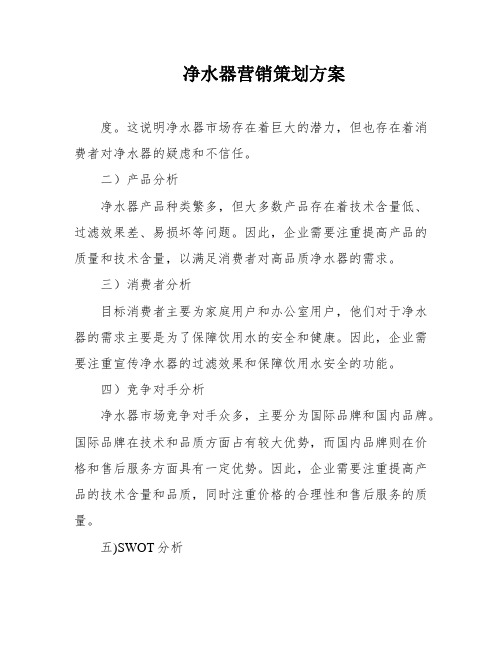 净水器营销策划方案

度。这说明净水器市场存在着巨大的潜力，但也存在着消费者对净水器的疑虑和不信任。

二）产品分析

净水器产品种类繁多，但大多数产品存在着技术含量低、过滤效果差、易损坏等问题。因此，企业需要注重提高产品的质量和技术含量，以满足消费者对高品质净水器的需求。

三）消费者分析

目标消费者主要为家庭用户和办公室用户，他们对于净水器的需求主要是为了保障饮用水的安全和健康。因此，企业需要注重宣传净水器的过滤效果和保障饮用水安全的功能。

四）竞争对手分析

净水器市场竞争对手众多，主要分为国际品牌和国内品牌。国际品牌在技术和品质方面占有较大优势，而国内品牌则在价格和售后服务方面具有一定优势。因此，企业需要注重提高产品的技术含量和品质，同时注重价格的合理性和售后服务的质量。

五)SWOT 分析